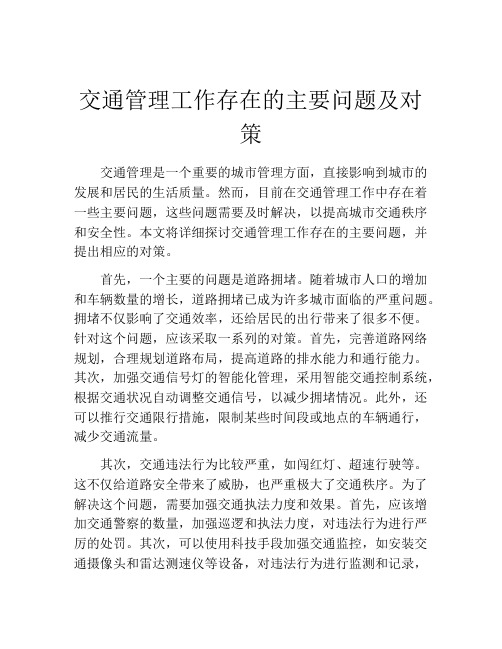 交通管理工作存在的主要问题及对策

交通管理是一个重要的城市管理方面，直接影响到城市的发展和居民的生活质量。然而，目前在交通管理工作中存在着一些主要问题，这些问题需要及时解决，以提高城市交通秩序和安全性。本文将详细探讨交通管理工作存在的主要问题，并提出相应的对策。

首先，一个主要的问题是道路拥堵。随着城市人口的增加和车辆数量的增长，道路拥堵已成为许多城市面临的严重问题。拥堵不仅影响了交通效率，还给居民的出行带来了很多不便。针对这个问题，应该采取一系列的对策。首先，完善道路网络规划，合理规划道路布局，提高道路的排水能力和通行能力。其次，加强交通信号灯的智能化管理，采用智能交通控制系统，根据交通状况自动调整交通信号，以减少拥堵情况。此外，还可以推行交通限行措施，限制某些时间段或地点的车辆通行，减少交通流量。

其次，交通违法行为比较严重，如闯红灯、超速行驶等。这不仅给道路安全带来了威胁，也严重极大了交通秩序。为了解决这个问题，需要加强交通执法力度和效果。首先，应该增加交通警察的数量，加强巡逻和执法力度，对违法行为进行严厉的处罚。其次，可以使用科技手段加强交通监控，如安装交通摄像头和雷达测速仪等设备，对违法行为进行监测和记录，